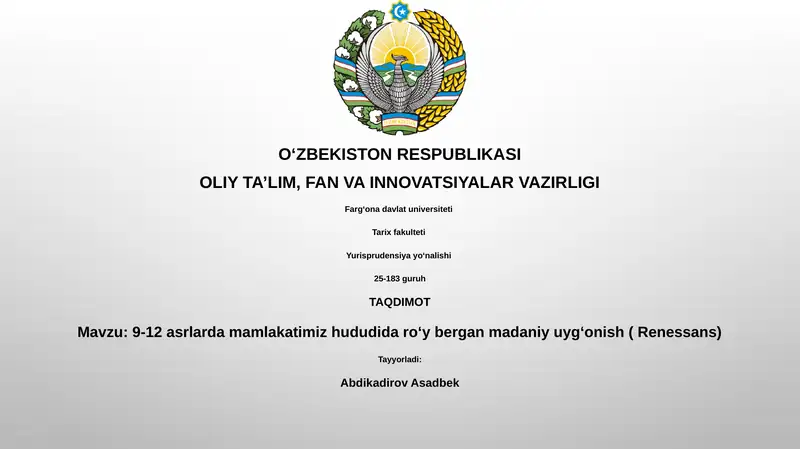 O‘ZBEKISTON RESPUBLIKASI

OLIY TA’LIM, FAN VA INNOVATSIYALAR VAZIRLIGI

Farg‘ona davlat universiteti

Tarix fakulteti

Yurisprudensiya yo‘nalishi

25-183 guruh

TAQDIMOT

Mavzu: 9-12 asrlarda mamlakatimiz hududida ro‘y bergan madaniy uyg‘onish ( Renessans)

Tayyorladi:

Abdikadirov Asadbek